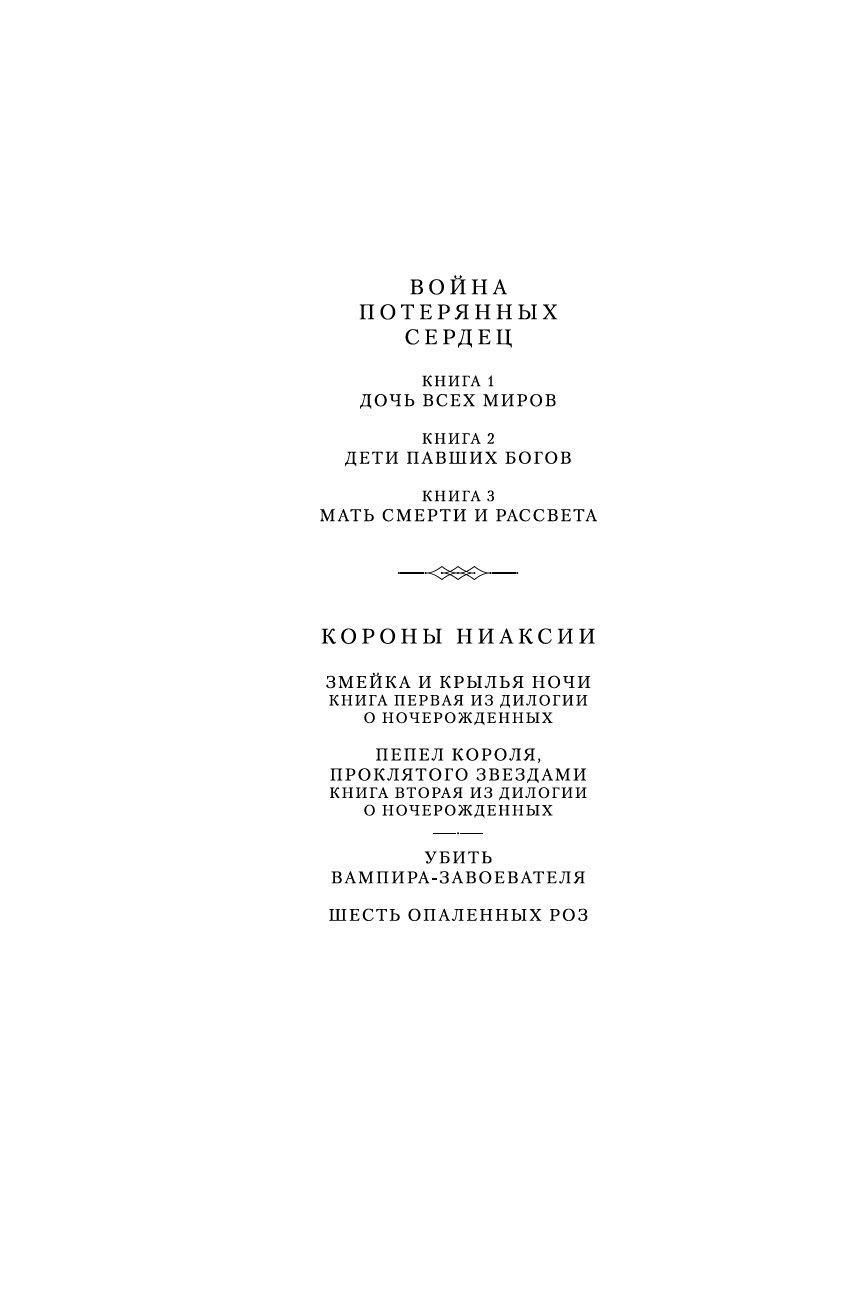 ВОЙНА
ПОТЕРЯННЫХ
СЕРДЕЦ

КНИГА 1
ДОЧЬ ВСЕХ МИРОВ

КНИГА 2
ДЕТИ ПАВШИХ БОГОВ

КНИГА 3
МАТЬ СМЕРТИ И РАССВЕТА

КОРОНЫ НИАКСИИ

ЗМЕЙКА И КРЫЛЬЯ НОЧИ
КНИГА ПЕРВАЯ ИЗ ДИЛОГИИ
О НОЧЕРОЖДЕННЫХ

ПЕПЕЛ КОРОЛЯ,
ПРОКЛЯТОГО ЗВЕЗДАМИ
КНИГА ВТОРАЯ ИЗ ДИЛОГИИ
О НОЧЕРОЖДЕННЫХ

УБИТЬ
ВАМПИРА-ЗАВОЕВАТЕЛЯ

ШЕСТЬ ОПАЛЕННЫХ РОЗ